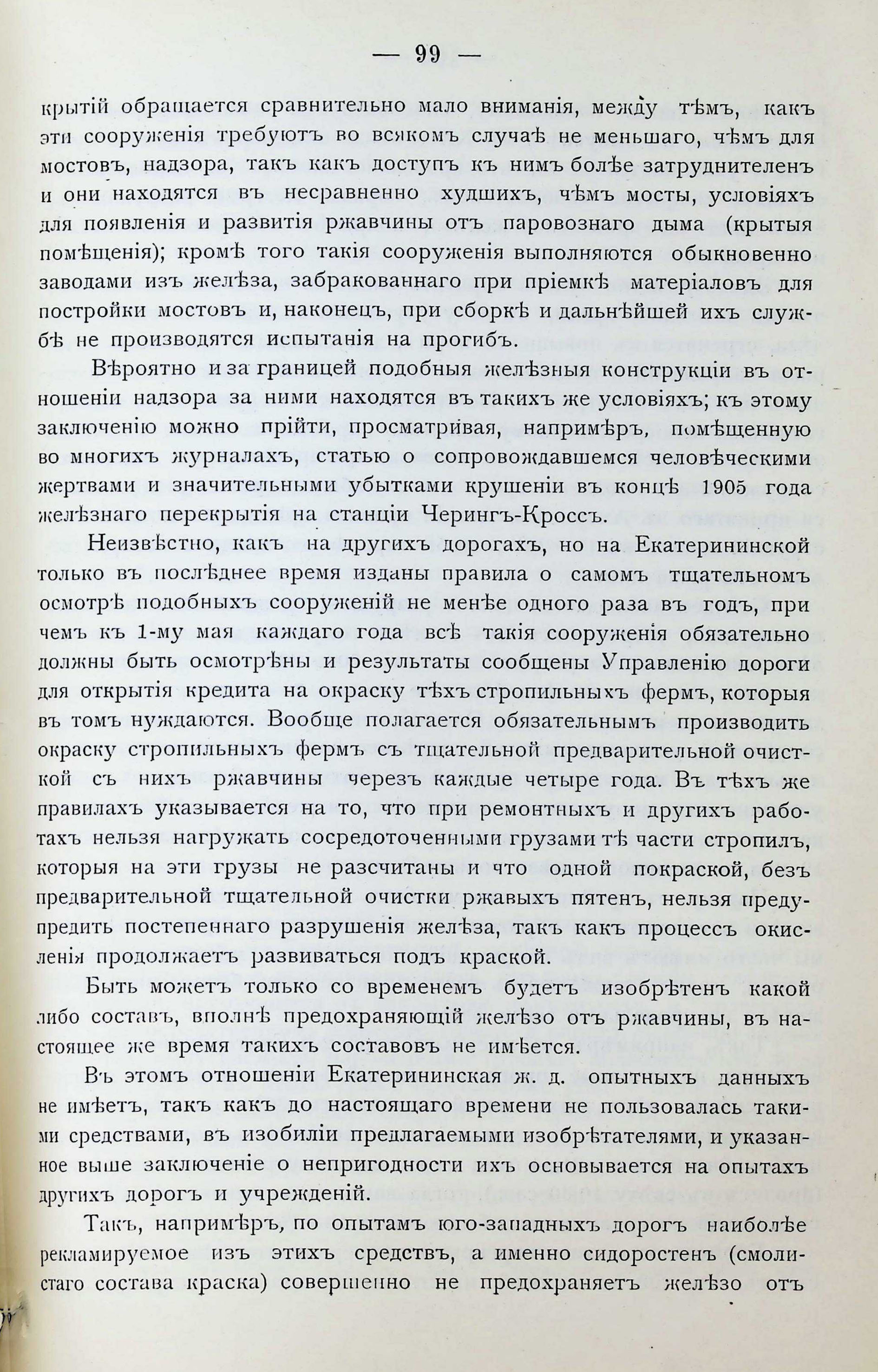 — 99 —

крытій обращается сравнительно мало вниманія, между тѣмъ, какъ эти сооруженія требуютъ во всякомъ случаѣ не меньшаго, чѣмъ для мостовъ, надзора, такъ какъ доступъ къ нимъ болѣе затруднителенъ и они находятся въ несравненно худшихъ, чѣмъ мосты, условіяхъ для появленія и развитія ржавчины отъ паровознаго дыма (крытыя помѣщенія); кромѣ того такія сооруженія выполняются обыкновенно заводами изъ желѣза, забракованнаго при пріемкѣ матеріаловъ для постройки мостовъ и, наконецъ, при сборкѣ и дальнѣйшей ихъ службѣ не производятся испытанія на прогибъ.

Вѣроятно и за границей подобныя желѣзныя конструкціи въ отношеніи надзора за ними находятся въ такихъ же условіяхъ; къ этому заключенію можно прійти, просматривая, напримѣръ, помѣщенную во многихъ журналахъ, статью о сопровождавшемся человѣческими жертвами и значительными убытками крушеніи въ концѣ 1905 года желѣзнаго перекрытія на станціи Черингъ-Кроссъ.

Неизвѣстно, какъ на другихъ дорогахъ, но на Екатерининской только въ послѣднее время изданы правила о самомъ тщательномъ осмотрѣ подобныхъ сооруженій не менѣе одного раза въ годъ, при чемъ къ 1-му мая каждаго года всѣ такія сооруженія обязательно должны быть осмотрѣны и результаты сообщены Управленію дороги для открытія кредита на окраску тѣхъ стропильныхъ фермъ, которыя въ томъ нуждаются. Вообще полагается обязательнымъ производить окраску стропильныхъ фермъ съ тщательной предварительной очисткой съ нихъ ржавчины черезъ каждые четыре года. Въ тѣхъ же правилахъ указывается на то, что при ремонтныхъ и другихъ работахъ нельзя нагружать сосредоточенными грузами тѣ части стропилъ, которыя на эти грузы не разсчитаны и что одной покраской, безъ предварительной тщательной очистки ржавыхъ пятенъ, нельзя предупредить постепеннаго разрушенія желѣза, такъ какъ процессъ окисленія продолжаетъ развиваться подъ краской.

Быть можетъ только со временемъ будетъ изобрѣтенъ какой либо составъ, вполнѣ предохраняющій желѣзо отъ ржавчины, въ настоящее же время такихъ составовъ не имѣется.

Въ этомъ отношеніи Екатерининская ж. д. опытныхъ данныхъ не имѣетъ, такъ какъ до настоящаго времени не пользовалась такими средствами, въ изобиліи предлагаемыми изобрѣтателями, и указанное выше заключеніе о непригодности ихъ основывается на опытахъ другихъ дорогъ и учрежденій.

Такъ, напримѣръ, по опытамъ юго-западныхъ дорогъ наиболѣе рекламируемое изъ этихъ средствъ, а именно сидоростенъ (смолистаго состава краска) совершенно не предохраняетъ желѣзо отъ